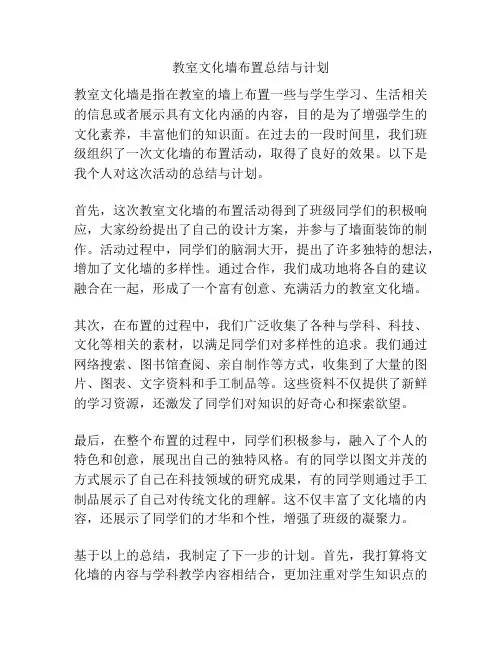 教室文化墙布置总结与计划

教室文化墙是指在教室的墙上布置一些与学生学习、生活相关的信息或者展示具有文化内涵的内容，目的是为了增强学生的文化素养，丰富他们的知识面。在过去的一段时间里，我们班级组织了一次文化墙的布置活动，取得了良好的效果。以下是我个人对这次活动的总结与计划。

首先，这次教室文化墙的布置活动得到了班级同学们的积极响应，大家纷纷提出了自己的设计方案，并参与了墙面装饰的制作。活动过程中，同学们的脑洞大开，提出了许多独特的想法，增加了文化墙的多样性。通过合作，我们成功地将各自的建议融合在一起，形成了一个富有创意、充满活力的教室文化墙。

其次，在布置的过程中，我们广泛收集了各种与学科、科技、文化等相关的素材，以满足同学们对多样性的追求。我们通过网络搜索、图书馆查阅、亲自制作等方式，收集到了大量的图片、图表、文字资料和手工制品等。这些资料不仅提供了新鲜的学习资源，还激发了同学们对知识的好奇心和探索欲望。

最后，在整个布置的过程中，同学们积极参与，融入了个人的特色和创意，展现出自己的独特风格。有的同学以图文并茂的方式展示了自己在科技领域的研究成果，有的同学则通过手工制品展示了自己对传统文化的理解。这不仅丰富了文化墙的内容，还展示了同学们的才华和个性，增强了班级的凝聚力。

基于以上的总结，我制定了下一步的计划。首先，我打算将文化墙的内容与学科教学内容相结合，更加注重对学生知识点的